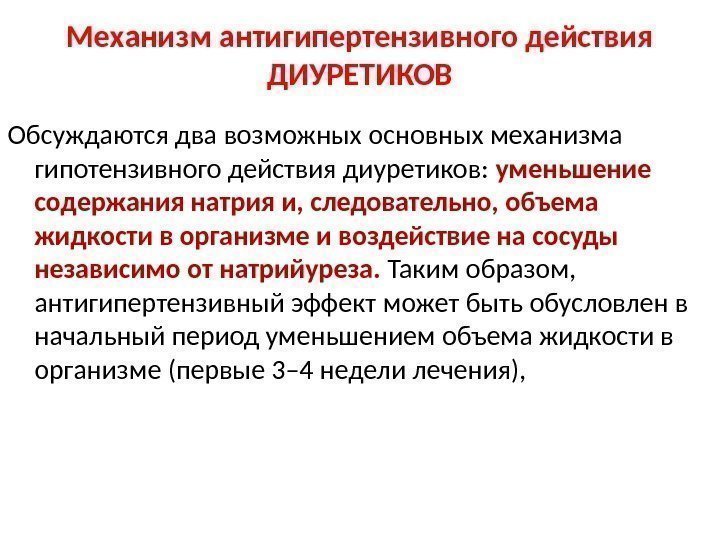 Механизм антигипертензивного действия ДИУРЕТИКОВ

Обсуждаются два возможных основных механизма гипотензивного действия диуретиков: уменьшение содержания натрия и, следовательно, объема жидкости в организме и воздействие на сосуды независимо от натрийуреза. Таким образом, антигипертензивный эффект может быть обусловлен в начальный период уменьшением объема жидкости в организме (первые 3–4 недели лечения),